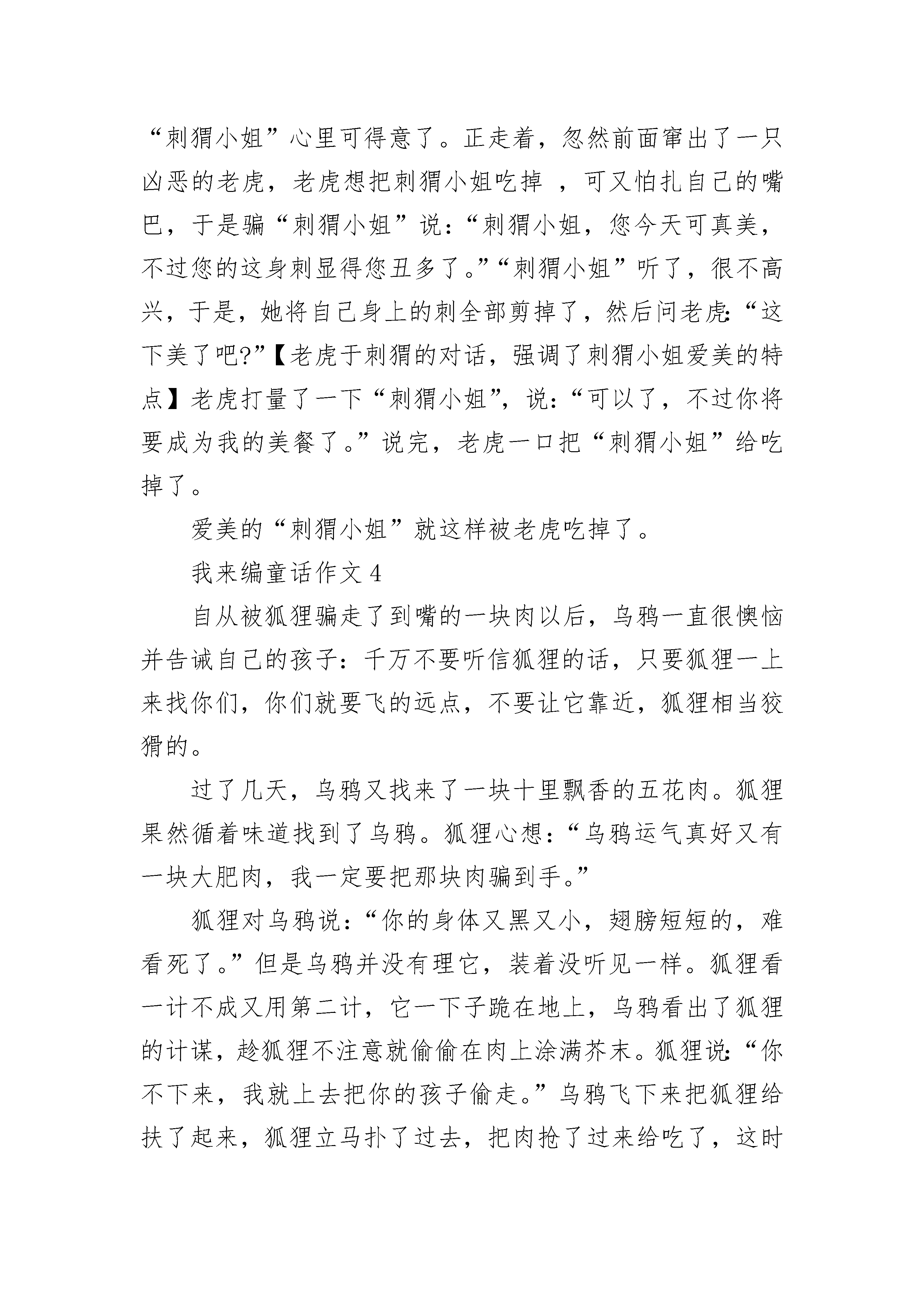 “刺猬小姐”心里可得意了。正走着，忽然前面窜出了一只凶恶的老虎，老虎想把刺猬小姐吃掉 ，可又怕扎自己的嘴巴，于是骗“刺猬小姐”说：“刺猬小姐，您今天可真美，不过您的这身刺显得您丑多了。”“刺猬小姐”听了，很不高兴，于是，她将自己身上的刺全部剪掉了，然后问老虎:“这下美了吧?”【老虎于刺猬的对话，强调了刺猬小姐爱美的特点】老虎打量了一下“刺猬小姐”，说：“可以了，不过你将要成为我的美餐了。”说完，老虎一口把“刺猬小姐”给吃掉了。

爱美的“刺猬小姐”就这样被老虎吃掉了。

我来编童话作文 4

自从被狐狸骗走了到嘴的一块肉以后，乌鸦一直很懊恼并告诫自己的孩子：千万不要听信狐狸的话，只要狐狸一上来找你们，你们就要飞的远点，不要让它靠近，狐狸相当狡猾的。

过了几天，乌鸦又找来了一块十里飘香的五花肉。狐狸果然循着味道找到了乌鸦。狐狸心想：“乌鸦运气真好又有一块大肥肉，我一定要把那块肉骗到手。”

狐狸对乌鸦说：“你的身体又黑又小，翅膀短短的，难看死了。”但是乌鸦并没有理它，装着没听见一样。狐狸看一计不成又用第二计，它一下子跪在地上，乌鸦看出了狐狸的计谋，趁狐狸不注意就偷偷在肉上涂满芥末。狐狸说:“你不下来，我就上去把你的孩子偷走。”乌鸦飞下来把狐狸给扶了起来，狐狸立马扑了过去，把肉抢了过来给吃了，这时